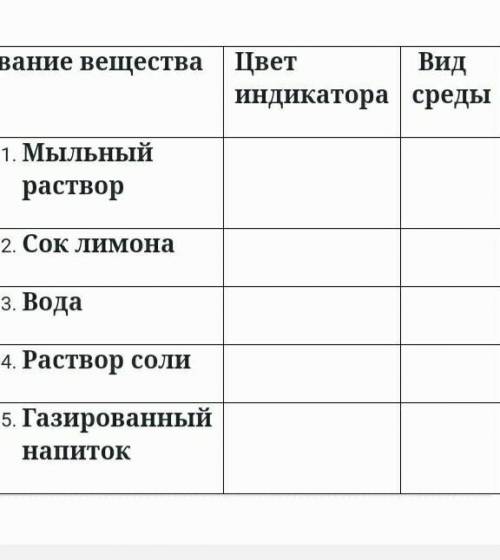 | вание вещества | Цвет индикатора | Вид среды |
|---|---|---|
| 1. Мыльный раствор | | |
| 2. Сок лимона | | |
| 3. Вода | | |
| 4. Раствор соли | | |
| 5. Газированный напиток | | |